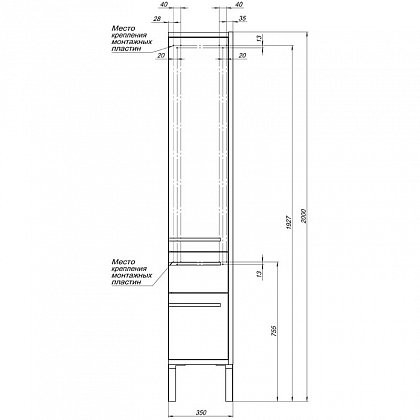 40
40
28
35
Место крепления монтажных пластин
13
20
20
1927
2000
Место крепления монтажных пластин
13
755
350